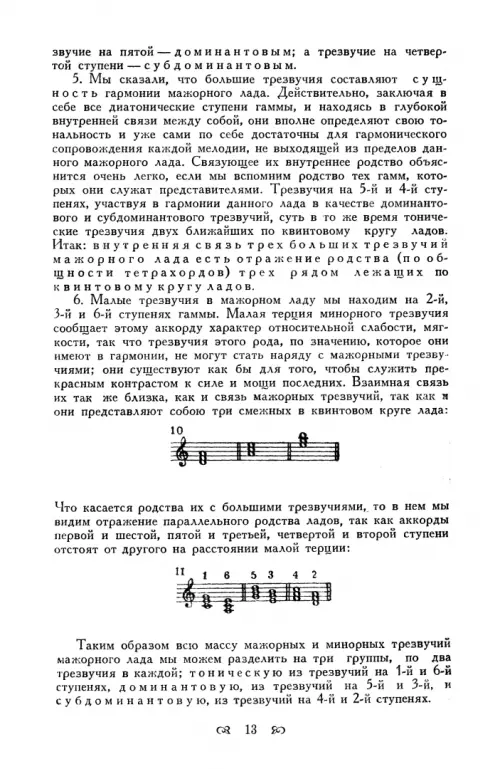 звучие на пятой — доминантовым; а трезвучие на четвертой ступени — субдоминантовым.

5. Мы сказали, что большие трезвучия составляют сущность гармонии мажорного лада. Действительно, заключая в себе все диатонические ступени гаммы, и находясь в глубокой внутренней связи между собой, они вполне определяют свою тональность и уже сами по себе достаточны для гармонического сопровождения каждой мелодии, не выходящей из пределов данного мажорного лада. Связующее их внутреннее родство объяснится очень легко, если мы вспомним родство тех гамм, которых они служат представителями. Трезвучия на 5-й и 4-й ступенях, участвуя в гармонии данного лада в качестве доминантового и субдоминантового трезвучий, суть в то же время тонические трезвучия двух ближайших по квинтовому кругу ладов. Итак: внутренняя связь трех больших трезвучий мажорного лада есть отражение родства (по общности тетрахордов) трех рядом лежащих по квинтовому кругу ладов.

6. Малые трезвучия в мажорном ладу мы находим на 2-й, 3-й и 6-й ступенях гаммы. Малая терция минорного трезвучия сообщает этому аккорду характер относительной слабости, мягкости, так что трезвучия этого рода, по значению, которое они имеют в гармонии, не могут стать наряду с мажорными трезвучиями; они существуют как бы для того, чтобы служить прекрасным контрастом к силе и мощи последних. Взаимная связь их так же близка, как и связь мажорных трезвучий, так как и они представляют собою три смежных в квинтовом круге лада:

10

Что касается родства их с большими трезвучиями, то в нем мы видим отражение параллельного родства ладов, так как аккорды первой и шестой, пятой и третьей, четвертой и второй ступени отстоят от другого на расстоянии малой терции:

11 1 6 5 3 4 2

Таким образом всю массу мажорных и минорных трезвучий мажорного лада мы можем разделить на три группы, по два трезвучия в каждой; тоническую из трезвучий на 1-й и 6-й ступенях, доминантовую, из трезвучий на 5-й и 3-й, и субдоминантовую, из трезвучий на 4-й и 2-й ступенях.

13